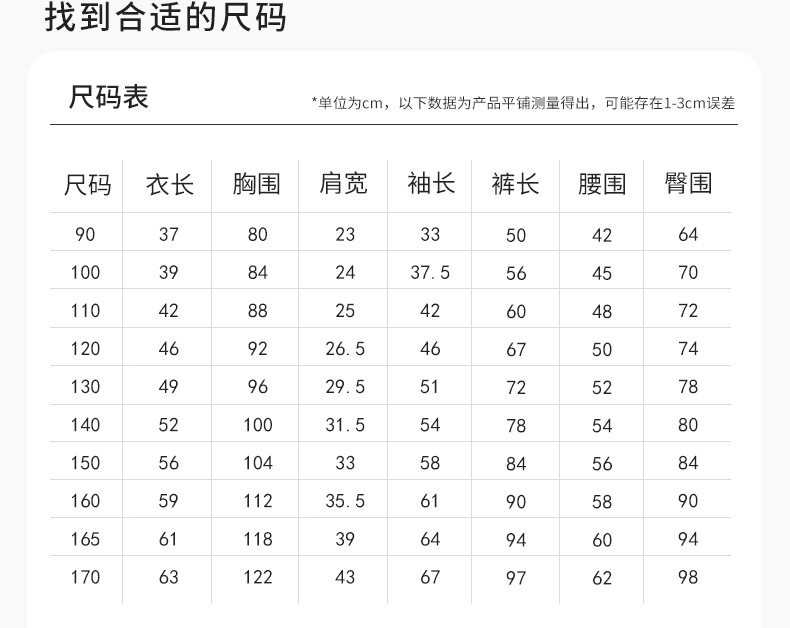 找到合适的尺码

尺码表

*单位为cm，以下数据为产品平铺测量得出，可能存在1-3cm误差

| 尺码 | 衣长 | 胸围 | 肩宽 | 袖长 | 裤长 | 腰围 | 臀围 |
|---|---|---|---|---|---|---|---|
| 90 | 37 | 80 | 23 | 33 | 50 | 42 | 64 |
| 100 | 39 | 84 | 24 | 37.5 | 56 | 45 | 70 |
| 110 | 42 | 88 | 25 | 42 | 60 | 48 | 72 |
| 120 | 46 | 92 | 26.5 | 46 | 67 | 50 | 74 |
| 130 | 49 | 96 | 29.5 | 51 | 72 | 52 | 78 |
| 140 | 52 | 100 | 31.5 | 54 | 78 | 54 | 80 |
| 150 | 56 | 104 | 33 | 58 | 84 | 56 | 84 |
| 160 | 59 | 112 | 35.5 | 61 | 90 | 58 | 90 |
| 165 | 61 | 118 | 39 | 64 | 94 | 60 | 94 |
| 170 | 63 | 122 | 43 | 67 | 97 | 62 | 98 |